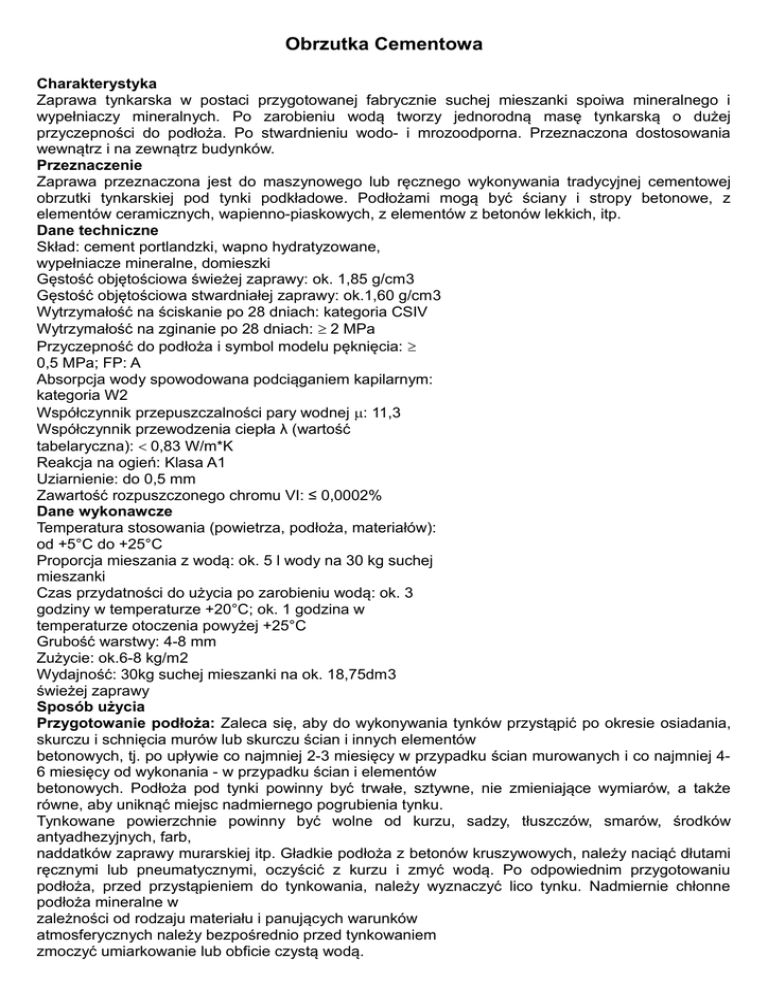 Obrzutka Cementowa

Charakterystyka
Zaprawa tynkarska w postaci przygotowanej fabrycznie suchej mieszanki spoiwa mineralnego i wypełniaczy mineralnych. Po zarobieniu wodą tworzy jednorodną masę tynkarską o dużej przyczepności do podłoża. Po stwardnieniu wodo- i mrozoodporna. Przeznaczona dostosowania wewnątrz i na zewnątrz budynków.
Przeznaczenie
Zaprawa przeznaczona jest do maszynowego lub ręcznego wykonywania tradycyjnej cementowej obrzutki tynkarskiej pod tynki podkładowe. Podłożami mogą być ściany i stropy betonowe, z elementów ceramicznych, wapienno-piaskowych, z elementów z betonów lekkich, itp.
Dane techniczne
Skład: cement portlandzki, wapno hydratyzowane, wypełniacze mineralne, domieszki
Gęstość objętościowa świeżej zaprawy: ok. 1,85 g/cm3
Gęstość objętościowa stwardniałej zaprawy: ok.1,60 g/cm3
Wytrzymałość na ściskanie po 28 dniach: kategoria CSIV
Wytrzymałość na zginanie po 28 dniach: $\geq$ 2 MPa
Przyczepność do podłoża i symbol modelu pęknięcia: $\geq$ 0,5 MPa; FP: A
Absorpcja wody spowodowana podciąganiem kapilarnym: kategoria W2
Współczynnik przepuszczalności pary wodnej $\mu$: 11,3
Współczynnik przewodzenia ciepła λ (wartość tabelaryczna): $<$ 0,83 W/m*K
Reakcja na ogień: Klasa A1
Uziarnienie: do 0,5 mm
Zawartość rozpuszczonego chromu VI: ≤ 0,0002%
Dane wykonawcze
Temperatura stosowania (powietrza, podłoża, materiałów): od +5°C do +25°C
Proporcja mieszania z wodą: ok. 5 l wody na 30 kg suchej mieszanki
Czas przydatności do użycia po zarobieniu wodą: ok. 3 godziny w temperaturze +20°C; ok. 1 godzina w temperaturze otoczenia powyżej +25°C
Grubość warstwy: 4-8 mm
Zużycie: ok.6-8 kg/m2
Wydajność: 30kg suchej mieszanki na ok. 18,75dm3 świeżej zaprawy
Sposób użycia
Przygotowanie podłoża: Zaleca się, aby do wykonywania tynków przystąpić po okresie osiadania, skurczu i schnięcia murów lub skurczu ścian i innych elementów
betonowych, tj. po upływie co najmniej 2-3 miesięcy w przypadku ścian murowanych i co najmniej 4-6 miesięcy od wykonania - w przypadku ścian i elementów
betonowych. Podłoża pod tynki powinny być trwałe, sztywne, nie zmieniające wymiarów, a także równe, aby uniknąć miejsc nadmiernego pogrubienia tynku.
Tynkowane powierzchnie powinny być wolne od kurzu, sadzy, tłuszczów, smarów, środków antyadhezyjnych, farb,
naddatków zaprawy murarskiej itp. Gładkie podłoża z betonów kruszywowych, należy naciąć dłutami ręcznymi lub pneumatycznymi, oczyścić z kurzu i zmyć wodą. Po odpowiednim przygotowaniu podłoża, przed przystąpieniem do tynkowania, należy wyznaczyć lico tynku. Nadmiernie chłonne podłoża mineralne w
zależności od rodzaju materiału i panujących warunków atmosferycznych należy bezpośrednio przed tynkowaniem zmoczyć umiarkowanie lub obficie czystą wodą.